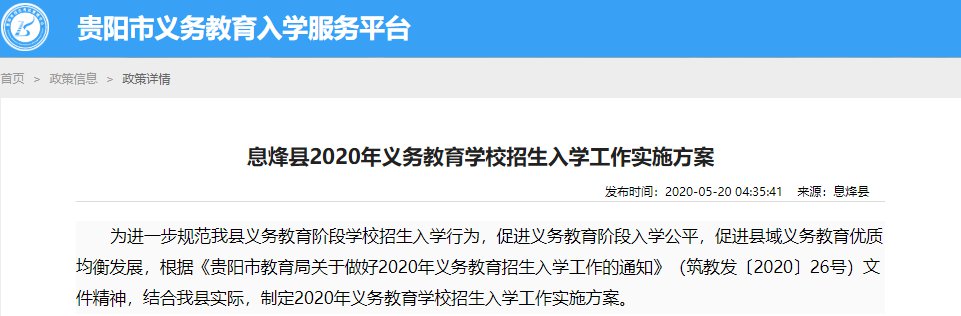 贵阳市义务教育入学服务平台

首页 > 政策信息 > 政策详情

息烽县2020年义务教育学校招生入学工作实施方案

发布时间：2020-05-20 04:35:41 来源：息烽县

为进一步规范我县义务教育阶段学校招生入学行为，促进义务教育阶段入学公平，促进县域义务教育优质均衡发展，根据《贵阳市教育局关于做好2020年义务教育招生入学工作的通知》（筑教发〔2020〕26号）文件精神，结合我县实际，制定2020年义务教育学校招生入学工作实施方案。